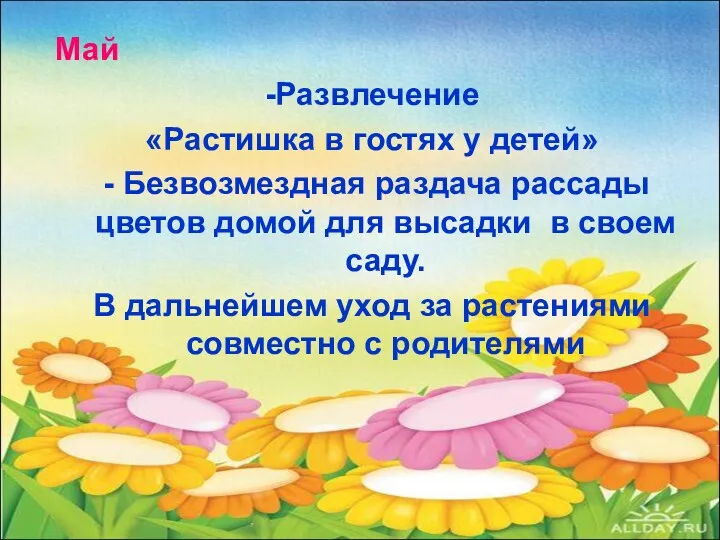 Май

-Развлечение

«Растишка в гостях у детей»

- Безвозмездная раздача рассады цветов домой для высадки в своем саду.

В дальнейшем уход за растениями совместно с родителями

ALLDAY.RU